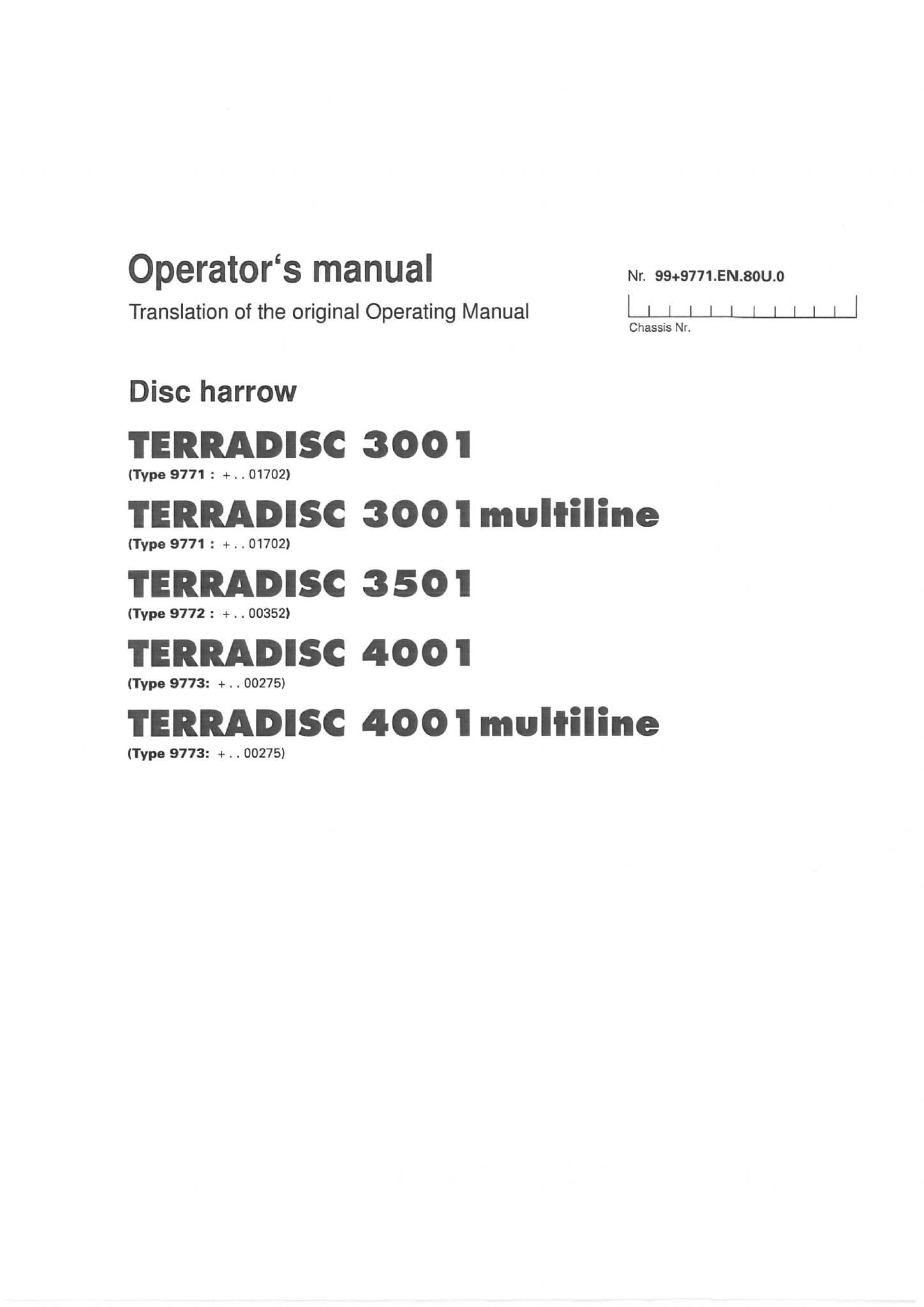 Operator's manual

Translation of the original Operating Manual

Nr. 99+9771.EN.80U.0

Chassis Nr.

Disc harrow

TERRADISC 3001

(Type 9771 : + . . 01702)

TERRADISC 3001 multiline

(Type 9771 : + . . 01702)

TERRADISC 3501

(Type 9772 : + . . 00352)

TERRADISC 4001

(Type 9773: + . . 00275)

TERRADISC 4001 multiline

(Type 9773: + . . 00275)